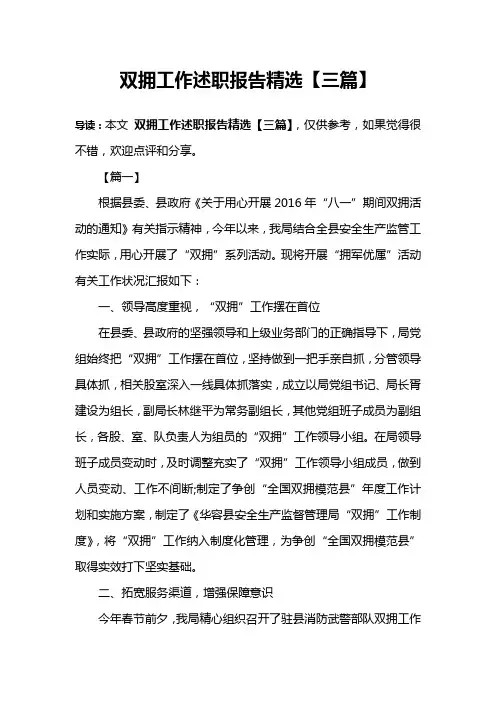 双拥工作述职报告精选【三篇】

导读：本文 双拥工作述职报告精选【三篇】，仅供参考，如果觉得很不错，欢迎点评和分享。

【篇一】

根据县委、县政府《关于用心开展2016年“八一”期间双拥活动的通知》有关指示精神，今年以来，我局结合全县安全生产监管工作实际，用心开展了“双拥”系列活动。现将开展“拥军优属”活动有关工作状况汇报如下：

一、领导高度重视，“双拥”工作摆在首位

在县委、县政府的坚强领导和上级业务部门的正确指导下，局党组始终把“双拥”工作摆在首位，坚持做到一把手亲自抓，分管领导具体抓，相关股室深入一线具体抓落实，成立以局党组书记、局长胥建设为组长，副局长林继平为常务副组长，其他党组班子成员为副组长，各股、室、队负责人为组员的“双拥”工作领导小组。在局领导班子成员变动时，及时调整充实了“双拥”工作领导小组成员，做到人员变动、工作不间断;制定了争创“全国双拥模范县”年度工作计划和实施方案，制定了《华容县安全生产监督管理局“双拥”工作制度》，将“双拥”工作纳入制度化管理，为争创“全国双拥模范县”取得实效打下坚实基础。

二、拓宽服务渠道，增强保障意识

今年春节前夕，我局精心组织召开了驻县消防武警部队双拥工作